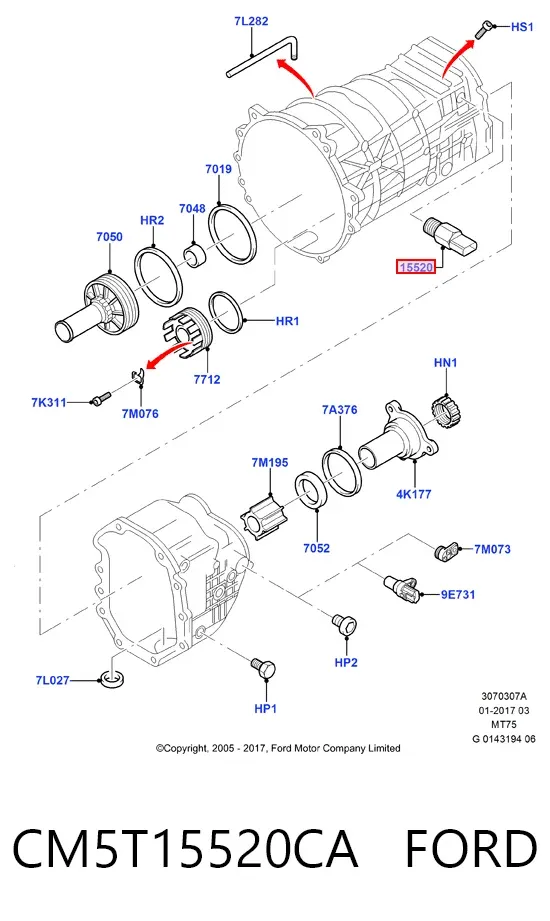 7L282
HS1
7019
7048
HR2
7050
15520
HR1
7712
7K311
7M076
HN1
7A376
7M195
4K177
7052
7M073
9E731
HP2
7L027
HP1
3070307A
01-2017 03
MT75
G 0143194 06
©Copyright, 2005 - 2017, Ford Motor Company Limited

CM5T15520CA FORD